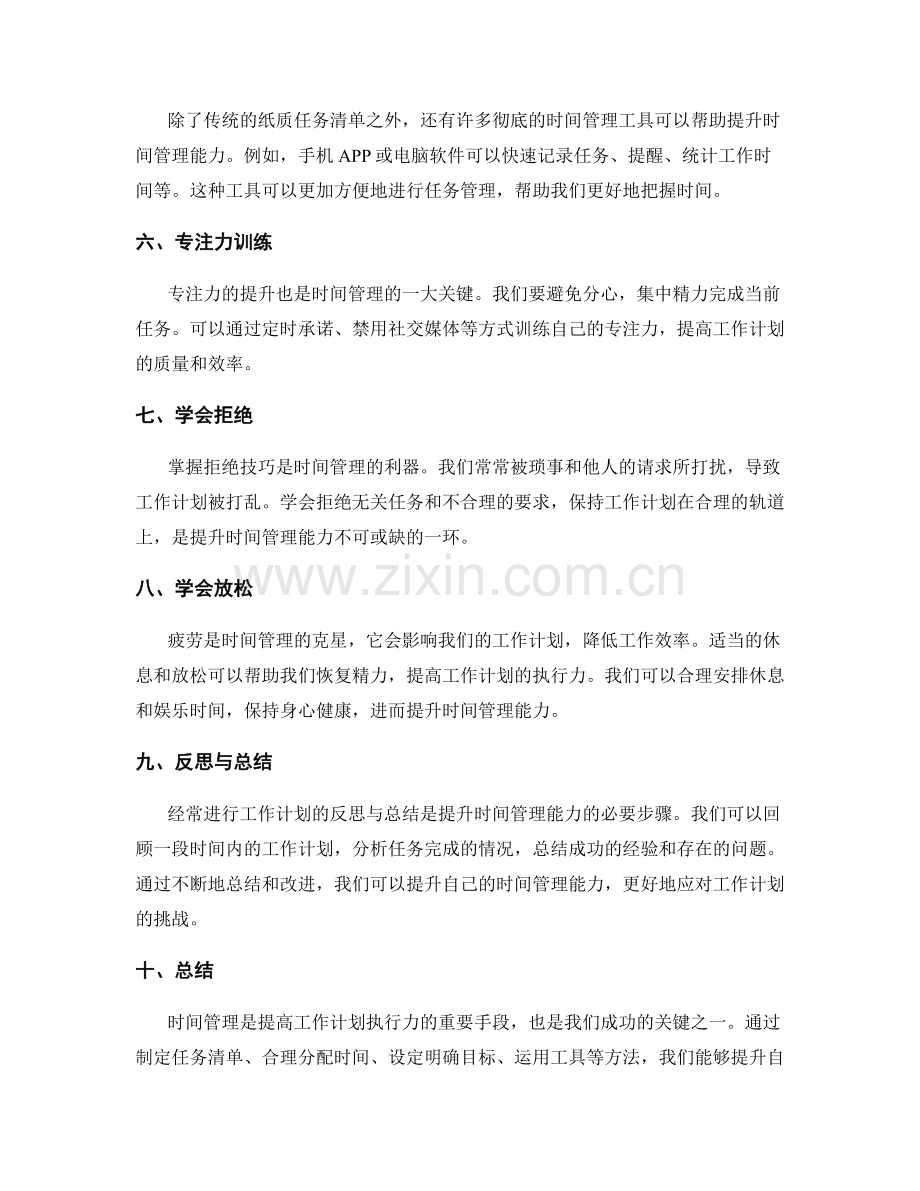 除了传统的纸质任务清单之外，还有许多彻底的时间管理工具可以帮助提升时间管理能力。例如，手机APP或电脑软件可以快速记录任务、提醒、统计工作时间等。这种工具可以更加方便地进行任务管理，帮助我们更好地把握时间。

六、专注力训练

专注力的提升也是时间管理的一大关键。我们要避免分心，集中精力完成当前任务。可以通过定时承诺、禁用社交媒体等方式训练自己的专注力，提高工作计划的质量和效率。

七、学会拒绝

掌握拒绝技巧是时间管理的利器。我们常常被琐事和他人的请求所打扰，导致工作计划被打乱。学会拒绝无关任务和不合理的要求，保持工作计划在合理的轨道上，是提升时间管理能力不可或缺的一环。

八、学会放松

疲劳是时间管理的克星，它会影响我们的工作计划，降低工作效率。适当的休息和放松可以帮助我们恢复精力，提高工作计划的执行力。我们可以合理安排休息和娱乐时间，保持身心健康，进而提升时间管理能力。

九、反思与总结

经常进行工作计划的反思与总结是提升时间管理能力的必要步骤。我们可以回顾一段时间内的工作计划，分析任务完成的情况，总结成功的经验和存在的问题。通过不断地总结和改进，我们可以提升自己的时间管理能力，更好地应对工作计划的挑战。

十、总结

时间管理是提高工作计划执行力的重要手段，也是我们成功的关键之一。通过制定任务清单、合理分配时间、设定明确目标、运用工具等方法，我们能够提升自

www.zixin.com.cn